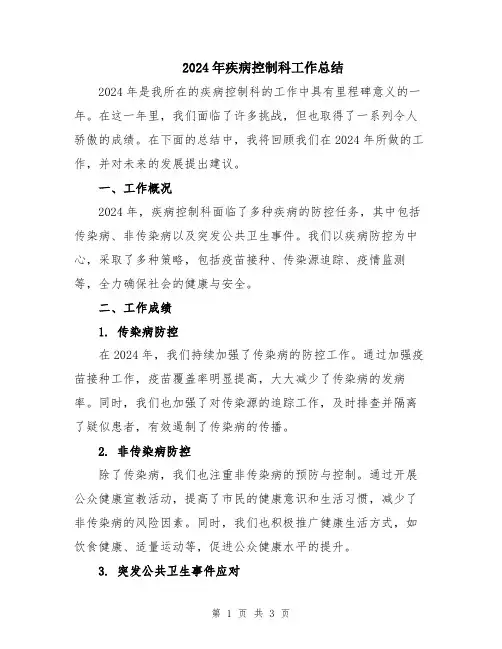 2024年疾病控制科工作总结

2024年是我所在的疾病控制科的工作中具有里程碑意义的一年。在这一年里，我们面临了许多挑战，但也取得了一系列令人骄傲的成绩。在下面的总结中，我将回顾我们在2024年所做的工作，并对未来的发展提出建议。

一、工作概况

2024年，疾病控制科面临了多种疾病的防控任务，其中包括传染病、非传染病以及突发公共卫生事件。我们以疾病防控为中心，采取了多种策略，包括疫苗接种、传染源追踪、疫情监测等，全力确保社会的健康与安全。

二、工作成绩

1. 传染病防控

在2024年，我们持续加强了传染病的防控工作。通过加强疫苗接种工作，疫苗覆盖率明显提高，大大减少了传染病的发病率。同时，我们也加强了对传染源的追踪工作，及时排查并隔离了疑似患者，有效遏制了传染病的传播。

2. 非传染病防控

除了传染病，我们也注重非传染病的预防与控制。通过开展公众健康宣教活动，提高了市民的健康意识和生活习惯，减少了非传染病的风险因素。同时，我们也积极推广健康生活方式，如饮食健康、适量运动等，促进公众健康水平的提升。

3. 突发公共卫生事件应对

第 1 页 共 3 页